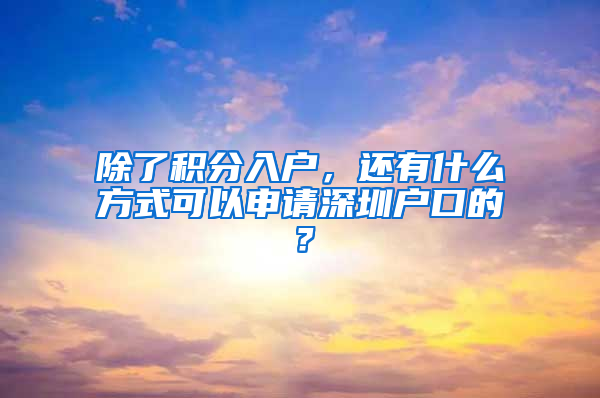 除了积分入户，还有什么方式可以申请深圳户口的？